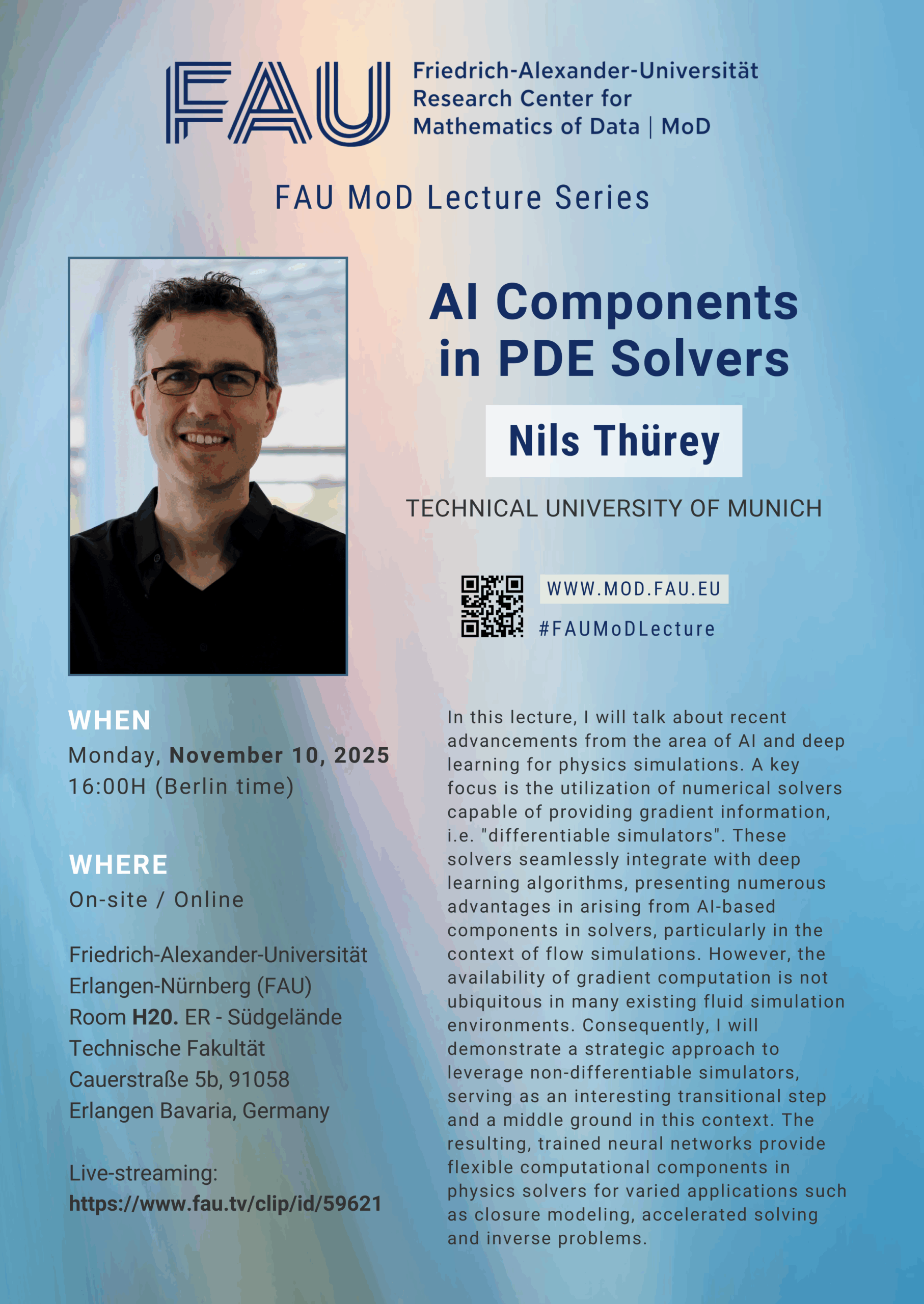 FAU Friedrich-Alexander-Universität
Research Center for
Mathematics of Data | MoD

FAU MoD Lecture Series

AI Components in PDE Solvers

Nils Thürey

TECHNICAL UNIVERSITY OF MUNICH

WWW.MOD.FAU.EU
#FAUMoDLecture

WHEN
Monday, November 10, 2025
16:00H (Berlin time)

WHERE
On-site / Online

Friedrich-Alexander-Universität
Erlangen-Nürnberg (FAU)
Room H20. ER - Südgelände
Technische Fakultät
Cauerstraße 5b, 91058
Erlangen Bavaria, Germany

Live-streaming:
https://www.fau.tv/clip/id/59621

In this lecture, I will talk about recent advancements from the area of AI and deep learning for physics simulations. A key focus is the utilization of numerical solvers capable of providing gradient information, i.e. "differentiable simulators". These solvers seamlessly integrate with deep learning algorithms, presenting numerous advantages in arising from AI-based components in solvers, particularly in the context of flow simulations. However, the availability of gradient computation is not ubiquitous in many existing fluid simulation environments. Consequently, I will demonstrate a strategic approach to leverage non-differentiable simulators, serving as an interesting transitional step and a middle ground in this context. The resulting, trained neural networks provide flexible computational components in physics solvers for varied applications such as closure modeling, accelerated solving and inverse problems.